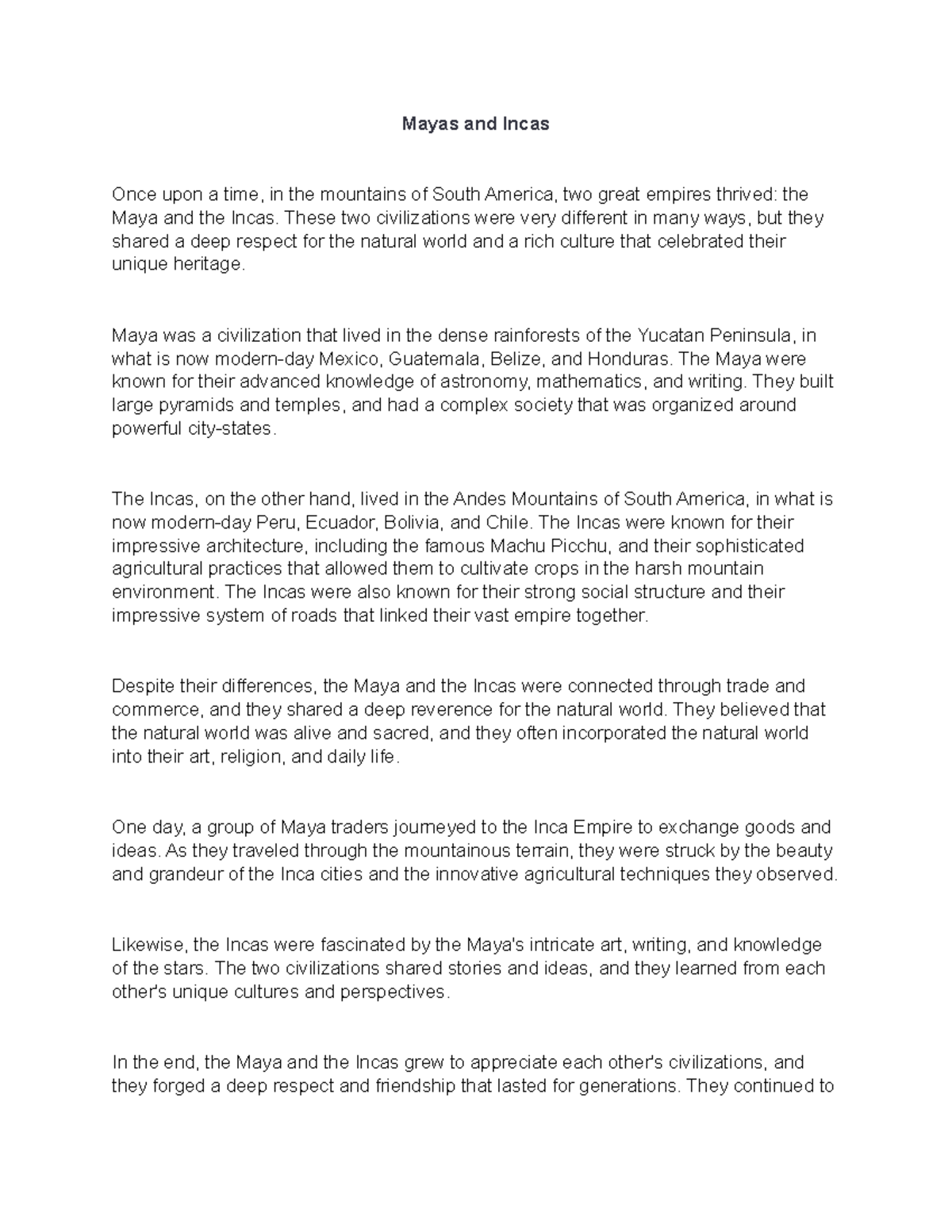 Mayas and Incas

Once upon a time, in the mountains of South America, two great empires thrived: the Maya and the Incas. These two civilizations were very different in many ways, but they shared a deep respect for the natural world and a rich culture that celebrated their unique heritage.

Maya was a civilization that lived in the dense rainforests of the Yucatan Peninsula, in what is now modern-day Mexico, Guatemala, Belize, and Honduras. The Maya were known for their advanced knowledge of astronomy, mathematics, and writing. They built large pyramids and temples, and had a complex society that was organized around powerful city-states.

The Incas, on the other hand, lived in the Andes Mountains of South America, in what is now modern-day Peru, Ecuador, Bolivia, and Chile. The Incas were known for their impressive architecture, including the famous Machu Picchu, and their sophisticated agricultural practices that allowed them to cultivate crops in the harsh mountain environment. The Incas were also known for their strong social structure and their impressive system of roads that linked their vast empire together.

Despite their differences, the Maya and the Incas were connected through trade and commerce, and they shared a deep reverence for the natural world. They believed that the natural world was alive and sacred, and they often incorporated the natural world into their art, religion, and daily life.

One day, a group of Maya traders journeyed to the Inca Empire to exchange goods and ideas. As they traveled through the mountainous terrain, they were struck by the beauty and grandeur of the Inca cities and the innovative agricultural techniques they observed.

Likewise, the Incas were fascinated by the Maya's intricate art, writing, and knowledge of the stars. The two civilizations shared stories and ideas, and they learned from each other's unique cultures and perspectives.

In the end, the Maya and the Incas grew to appreciate each other's civilizations, and they forged a deep respect and friendship that lasted for generations. They continued to